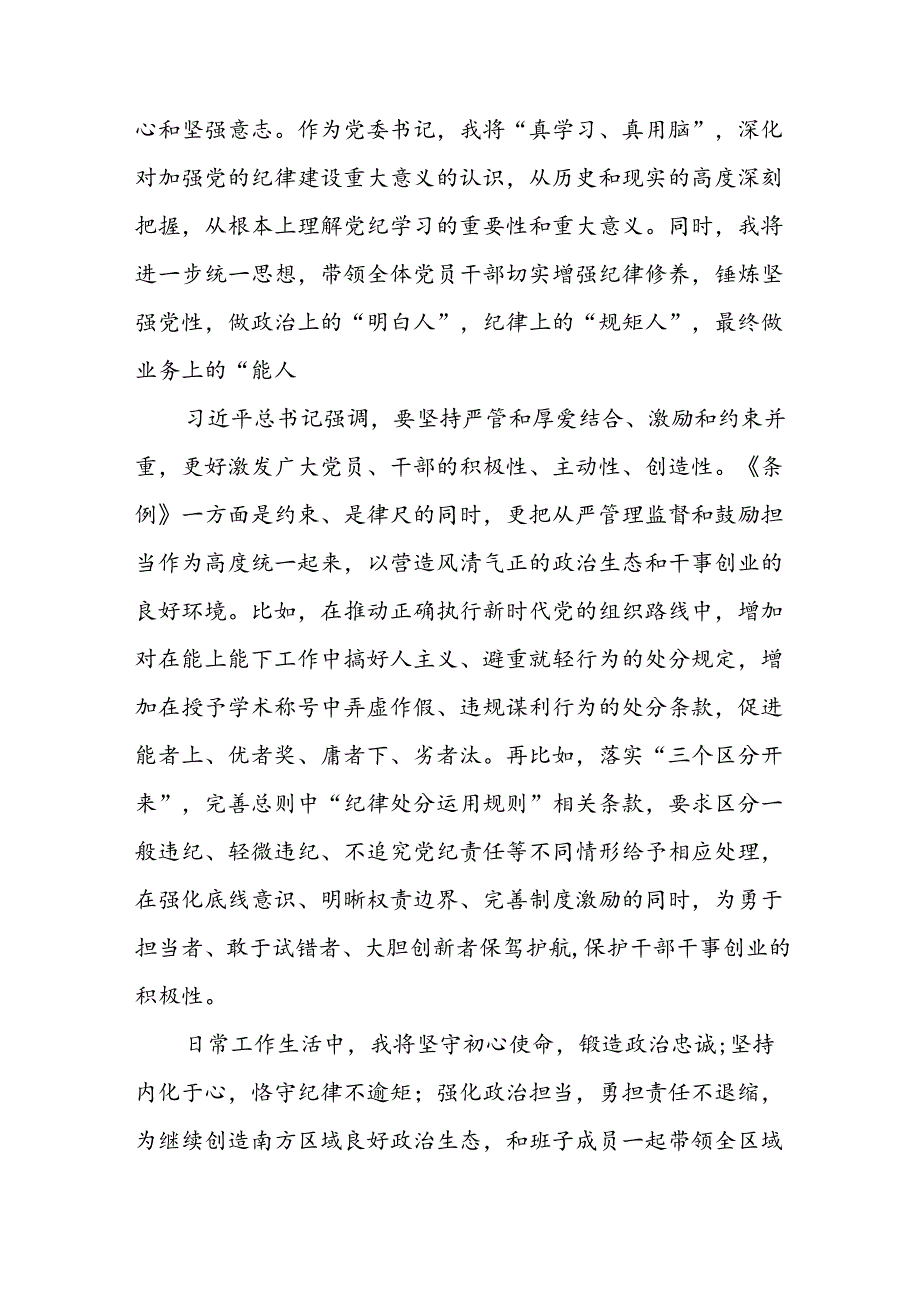 心和坚强意志。作为党委书记，我将“真学习、真用脑”，深化对加强党的纪律建设重大意义的认识，从历史和现实的高度深刻把握，从根本上理解党纪学习的重要性和重大意义。同时，我将进一步统一思想，带领全体党员干部切实增强纪律修养，锤炼坚强党性，做政治上的“明白人”，纪律上的“规矩人”，最终做业务上的“能人

习近平总书记强调，要坚持严管和厚爱结合、激励和约束并重，更好激发广大党员、干部的积极性、主动性、创造性。《条例》一方面是约束、是律尺的同时，更把从严管理监督和鼓励担当作为高度统一起来，以营造风清气正的政治生态和干事创业的良好环境。比如，在推动正确执行新时代党的组织路线中，增加对在能上能下工作中搞好人主义、避重就轻行为的处分规定，增加在授予学术称号中弄虚作假、违规谋利行为的处分条款，促进能者上、优者奖、庸者下、劣者汰。再比如，落实“三个区分开来”，完善总则中“纪律处分运用规则”相关条款，要求区分一般违纪、轻微违纪、不追究党纪责任等不同情形给予相应处理，在强化底线意识、明晰权责边界、完善制度激励的同时，为勇于担当者、敢于试错者、大胆创新者保驾护航,保护干部干事创业的积极性。

日常工作生活中，我将坚守初心使命，锻造政治忠诚;坚持内化于心，恪守纪律不逾矩；强化政治担当，勇担责任不退缩，为继续创造南方区域良好政治生态，和班子成员一起带领全区域